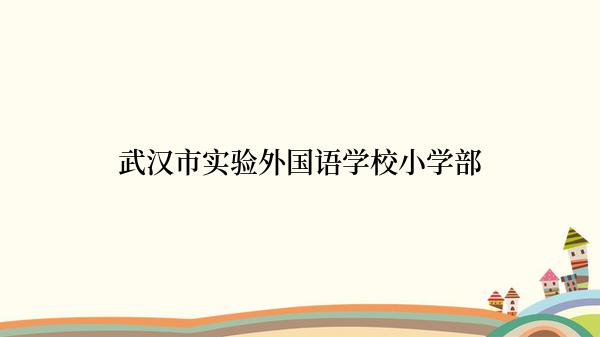 武汉市实验外国语学校小学部